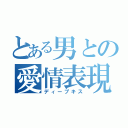 とある男との
愛情表現
ディープキス